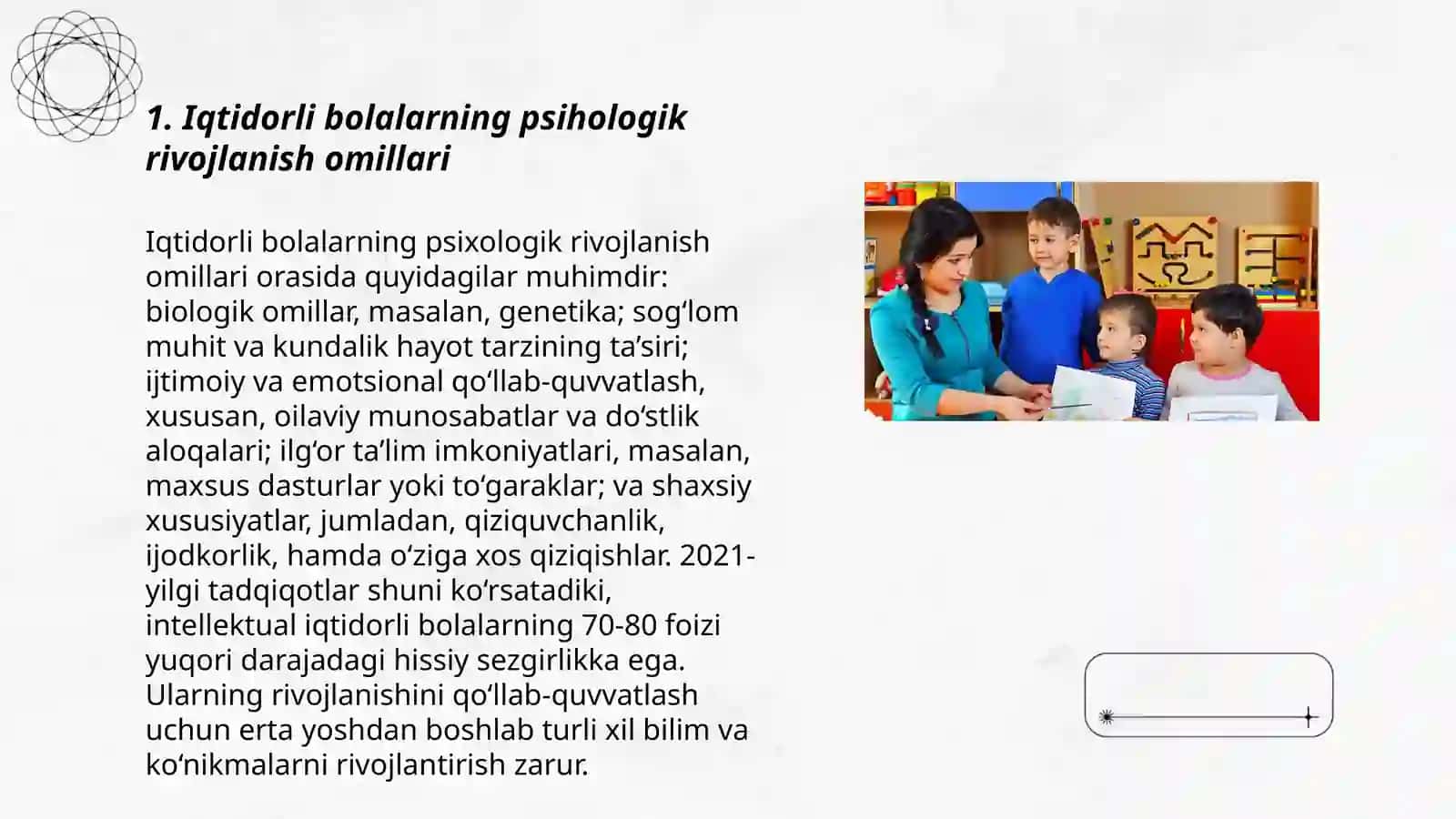 1. Iqtidorli bolalarning psihologik rivojlanish omillari

Iqtidorli bolalarning psixologik rivojlanish omillari orasida quyidagilar muhimdir: biologik omillar, masalan, genetika; sog‘lom muhit va kundalik hayot tarzining ta’siri; ijtimoiy va emotsional qo‘llab-quvvatlash, xususan, oilaviy munosabatlar va do‘stlik aloqalari; ilg‘or ta’lim imkoniyatlari, masalan, maxsus dasturlar yoki to‘garaklar; va shaxsiy xususiyatlar, jumladan, qiziquvchanlik, ijodkorlik, hamda o‘ziga xos qiziqishlar. 2021-yilgi tadqiqotlar shuni ko‘rsatadiki, intellektual iqtidorli bolalarning 70-80 foizi yuqori darajadagi hissiy sezgirlikka ega. Ularning rivojlanishini qo‘llab-quvvatlash uchun erta yoshdan boshlab turli xil bilim va ko‘nikmalarni rivojlantirish zarur.